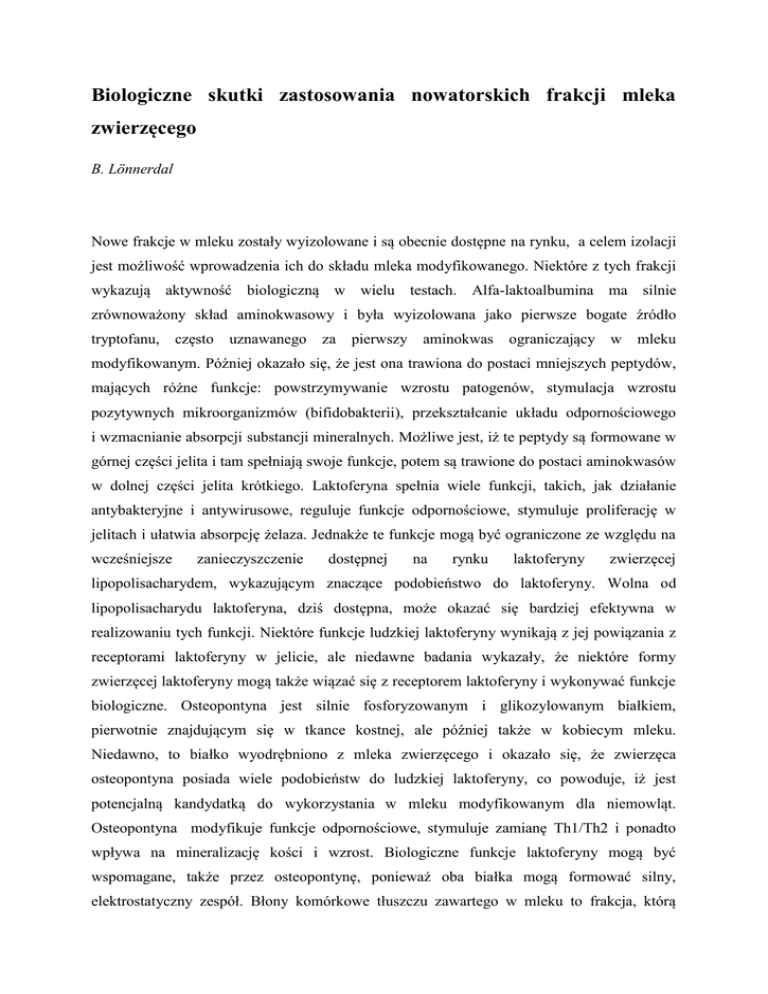 Biologiczne skutki zastosowania nowatorskich frakcji mleka zwierzęcego

B. Lönnerdal

Nowe frakcje w mleku zostały wyizolowane i są obecnie dostępne na rynku, a celem izolacji jest możliwość wprowadzenia ich do składu mleka modyfikowanego. Niektóre z tych frakcji wykazują aktywność biologiczną w wielu testach. Alfa-laktoalbumina ma silnie zrównoważony skład aminokwasowy i była wyizolowana jako pierwsze bogate źródło tryptofanu, często uznawanego za pierwszy aminokwas ograniczający w mleku modyfikowanym. Później okazało się, że jest ona trawiona do postaci mniejszych peptydów, mających różne funkcje: powstrzymywanie wzrostu patogenów, stymulacja wzrostu pozytywnych mikroorganizmów (bifidobakterii), przekształcanie układu odpornościowego i wzmacnianie absorpcji substancji mineralnych. Możliwe jest, iż te peptydy są formowane w górnej części jelita i tam spełniają swoje funkcje, potem są trawione do postaci aminokwasów w dolnej części jelita krótkiego. Laktoferyna spełnia wiele funkcji, takich, jak działanie antybakteryjne i antywirusowe, reguluje funkcje odpornościowe, stymuluje proliferację w jelitach i ułatwia absorpcję żelaza. Jednakże te funkcje mogą być ograniczone ze względu na wcześniejsze zanieczyszczenie dostępnej na rynku laktoferyny zwierzęcej lipopolisacharydem, wykazującym znaczące podobieństwo do laktoferyny. Wolna od lipopolisacharydu laktoferyna, dziś dostępna, może okazać się bardziej efektywna w realizowaniu tych funkcji. Niektóre funkcje ludzkiej laktoferyny wynikają z jej powiązania z receptorami laktoferyny w jelicie, ale niedawne badania wykazały, że niektóre formy zwierzęcej laktoferyny mogą także wiązać się z receptorem laktoferyny i wykonywać funkcje biologiczne. Osteopontyna jest silnie fosforyzowanym i glikozylowanym białkiem, pierwotnie znajdującym się w tkance kostnej, ale później także w kobiecym mleku. Niedawno, to białko wyodrębniono z mleka zwierzęcego i okazało się, że zwierzęca osteopontyna posiada wiele podobieństw do ludzkiej laktoferyny, co powoduje, iż jest potencjalną kandydatką do wykorzystania w mleku modyfikowanym dla niemowląt. Osteopontyna modyfikuje funkcje odpornościowe, stymuluje zamianę Th1/Th2 i ponadto wpływa na mineralizację kości i wzrost. Biologiczne funkcje laktoferyny mogą być wspomagane, także przez osteopontynę, ponieważ oba białka mogą formować silny, elektrostatyczny zespół. Błony komórkowe tłuszczu zawartego w mleku to frakcja, którą